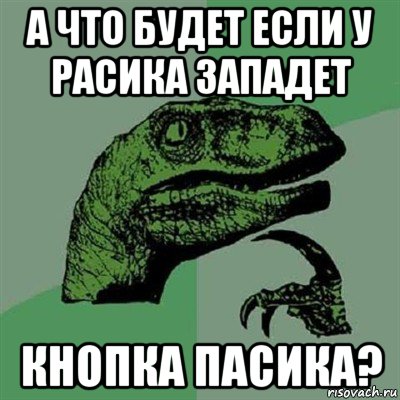 А ЧТО БУДЕТ ЕСЛИ У РАСИКА ЗАПАДЕТ

КНОПКА ПАСИКА?

risovach.ru